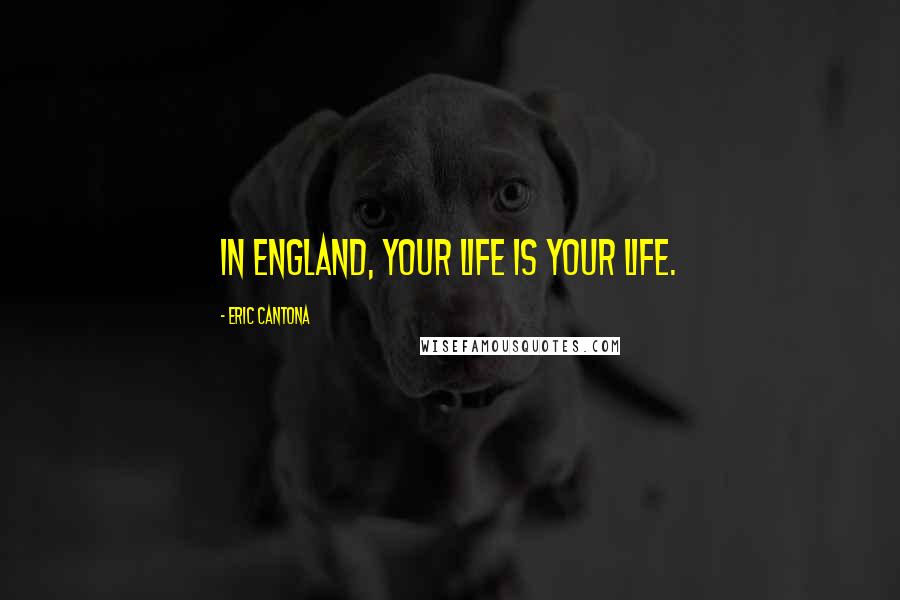 IN ENGLAND, YOUR LIFE IS YOUR LIFE.

- ERIC CANTONA

WISEFAMOUSQUOTES.COM